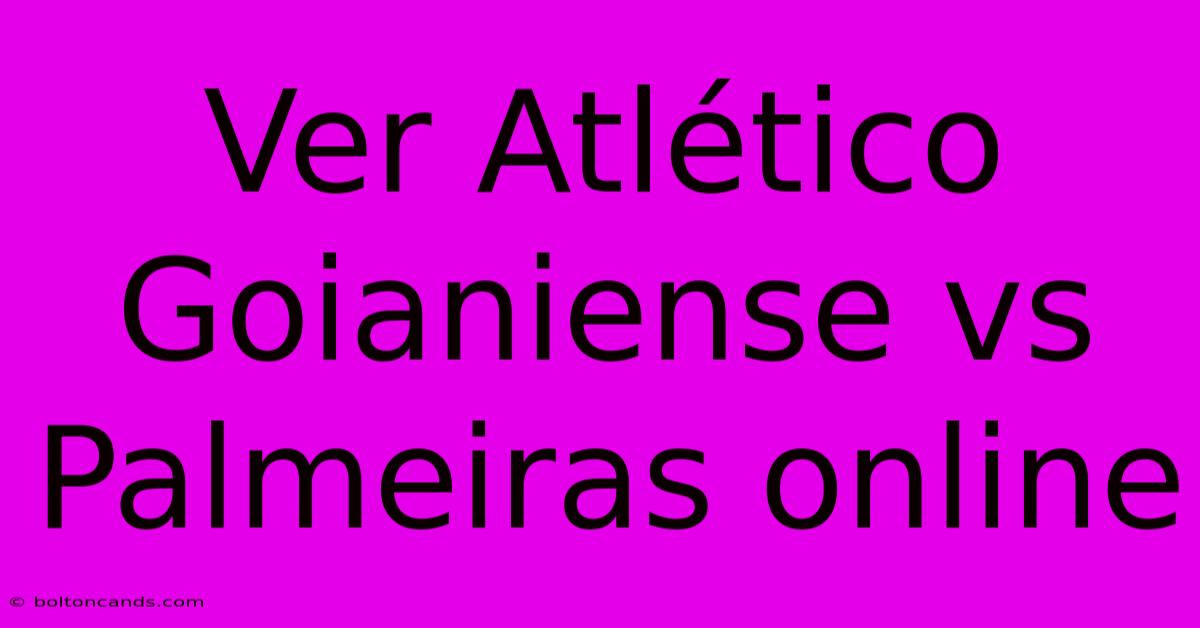 Ver Atlético Goianiense vs Palmeiras online

© boltoncands.com